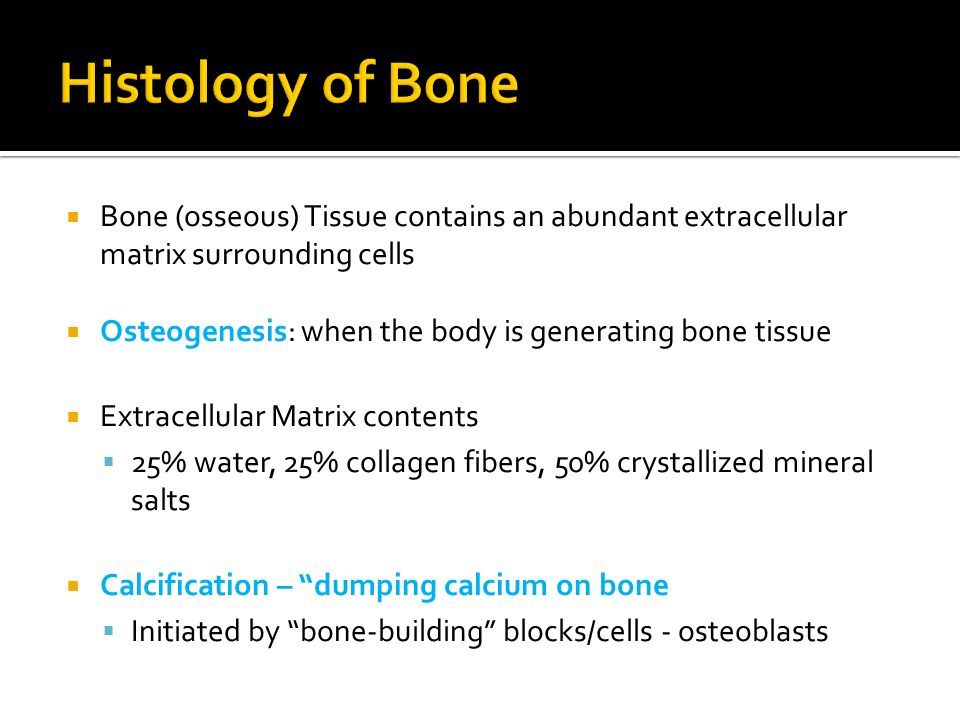 Histology of Bone

Bone (osseous) Tissue contains an abundant extracellular matrix surrounding cells

Osteogenesis: when the body is generating bone tissue

Extracellular Matrix contents

25% water, 25% collagen fibers, 50% crystallized mineral salts

Calcification – “dumping calcium on bone

Initiated by “bone-building” blocks/cells - osteoblasts